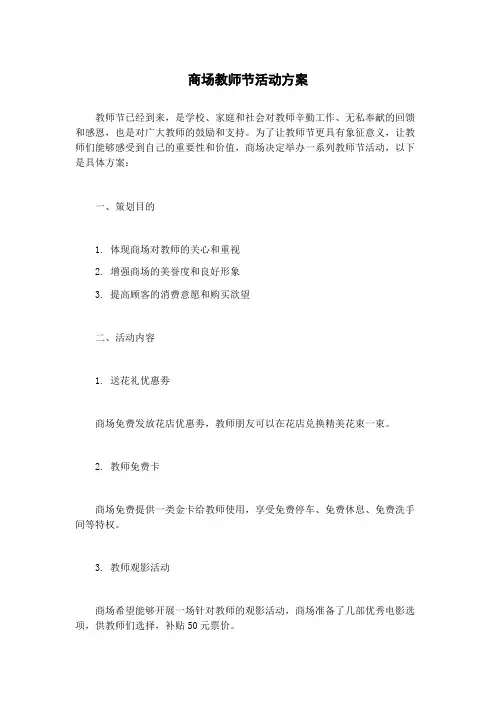 商场教师节活动方案

教师节已经到来，是学校、家庭和社会对教师辛勤工作、无私奉献的回馈和感恩，也是对广大教师的鼓励和支持。为了让教师节更具有象征意义，让教师们能够感受到自己的重要性和价值，商场决定举办一系列教师节活动，以下是具体方案：

一、策划目的

1. 体现商场对教师的关心和重视

2. 增强商场的美誉度和良好形象

3. 提高顾客的消费意愿和购买欲望

二、活动内容

1. 送花礼优惠券

商场免费发放花店优惠券，教师朋友可以在花店兑换精美花束一束。

2. 教师免费卡

商场免费提供一类金卡给教师使用，享受免费停车、免费休息、免费洗手间等特权。

3. 教师观影活动

商场希望能够开展一场针对教师的观影活动，商场准备了几部优秀电影选项，供教师们选择，补贴 50 元票价。